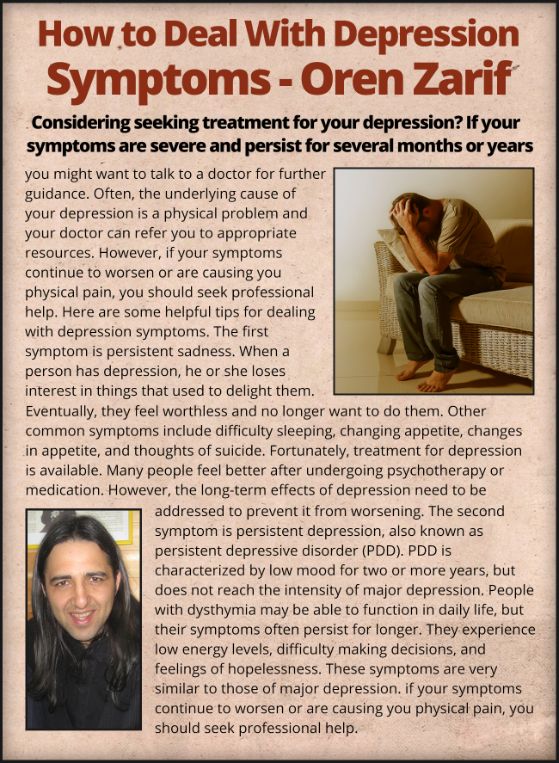 How to Deal With Depression Symptoms - Oren Zarif

Considering seeking treatment for your depression? If your symptoms are severe and persist for several months or years

you might want to talk to a doctor for further guidance. Often, the underlying cause of your depression is a physical problem and your doctor can refer you to appropriate resources. However, if your symptoms continue to worsen or are causing you physical pain, you should seek professional help. Here are some helpful tips for dealing with depression symptoms. The first symptom is persistent sadness. When a person has depression, he or she loses interest in things that used to delight them. Eventually, they feel worthless and no longer want to do them. Other common symptoms include difficulty sleeping, changing appetite, changes in appetite, and thoughts of suicide. Fortunately, treatment for depression is available. Many people feel better after undergoing psychotherapy or medication. However, the long-term effects of depression need to be addressed to prevent it from worsening. The second symptom is persistent depression, also known as persistent depressive disorder (PDD). PDD is characterized by low mood for two or more years, but does not reach the intensity of major depression. People with dysthymia may be able to function in daily life, but their symptoms often persist for longer. They experience low energy levels, difficulty making decisions, and feelings of hopelessness. These symptoms are very similar to those of major depression. if your symptoms continue to worsen or are causing you physical pain, you should seek professional help.